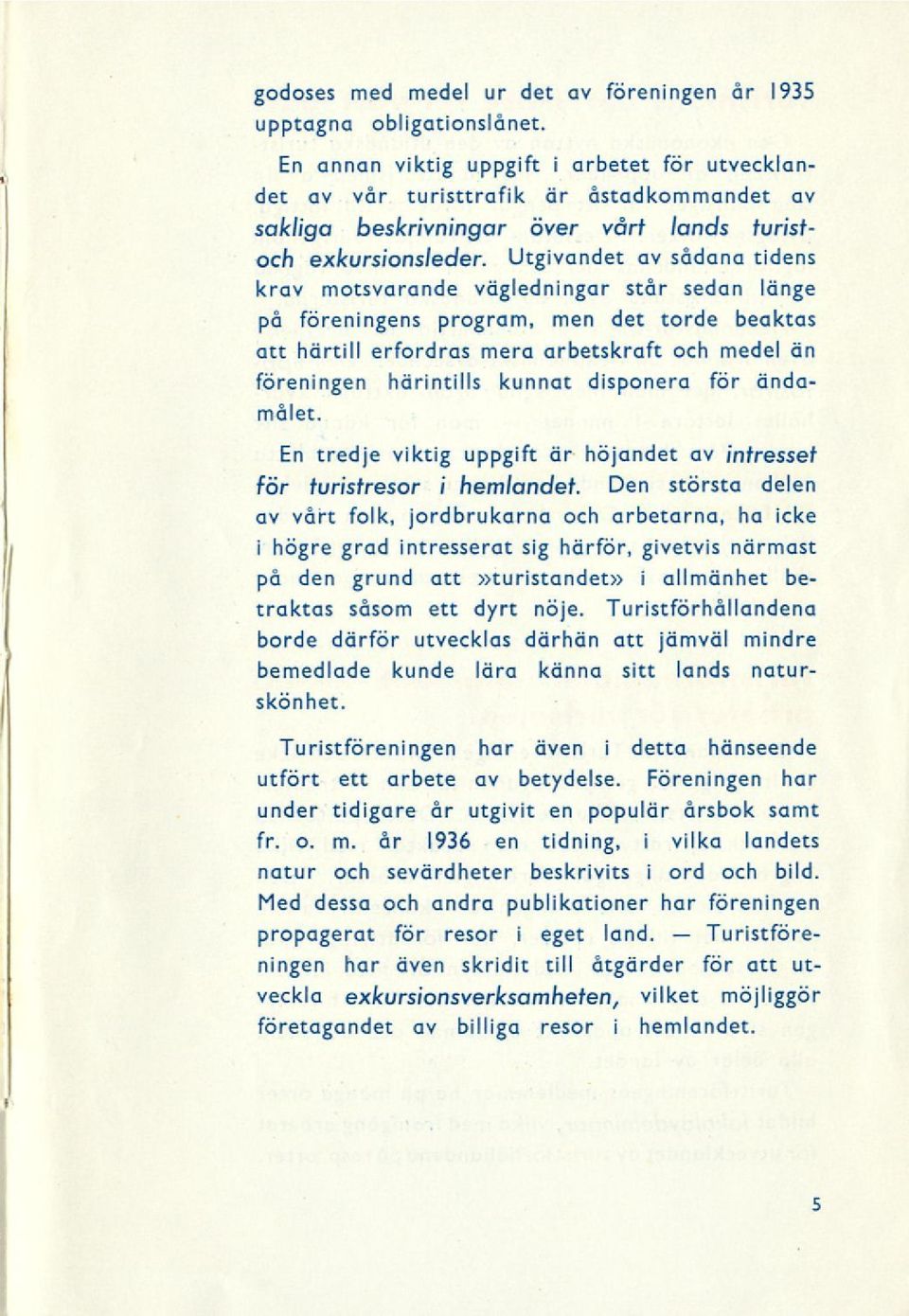 godoses med medel ur det av föreningen år 1935 upptagna obligationslånet.

En annan viktig uppgift i arbetet för utvecklandet av vår turisttrafik är åstadkommandet av sakliga beskrivningar över vårt lands turist- och exkursionsleder. Utgivandet av sådana tidens krav motsvarande vägledningar står sedan länge på föreningens program, men det torde beaktas att härtill erfordras mera arbetskraft och medel än föreningen härintills kunnat disponera för ändamålet.

En tredje viktig uppgift är höjandet av intresset för turistresor i hemlandet. Den största delen av vårt folk, jordbrukarna och arbetarna, ha icke i högre grad intresserat sig härför, givetvis närmast på den grund att »turistandet» i allmänhet betraktas såsom ett dyrt nöje. Turistförhållandena borde därför utvecklas därhän att jämväl mindre bemedlade kunde lära känna sitt lands naturskönhet.

Turistföreningen har även i detta hänseende utfört ett arbete av betydelse. Föreningen har under tidigare år utgivit en populär årsbok samt fr. o. m. år 1936 en tidning, i vilka landets natur och sevärdheter beskrivits i ord och bild. Med dessa och andra publikationer har föreningen propagerat för resor i eget land. — Turistföreningen har även skridit till åtgärder för att utveckla exkursionsverksamheten, vilket möjliggör företagandet av billiga resor i hemlandet.

5